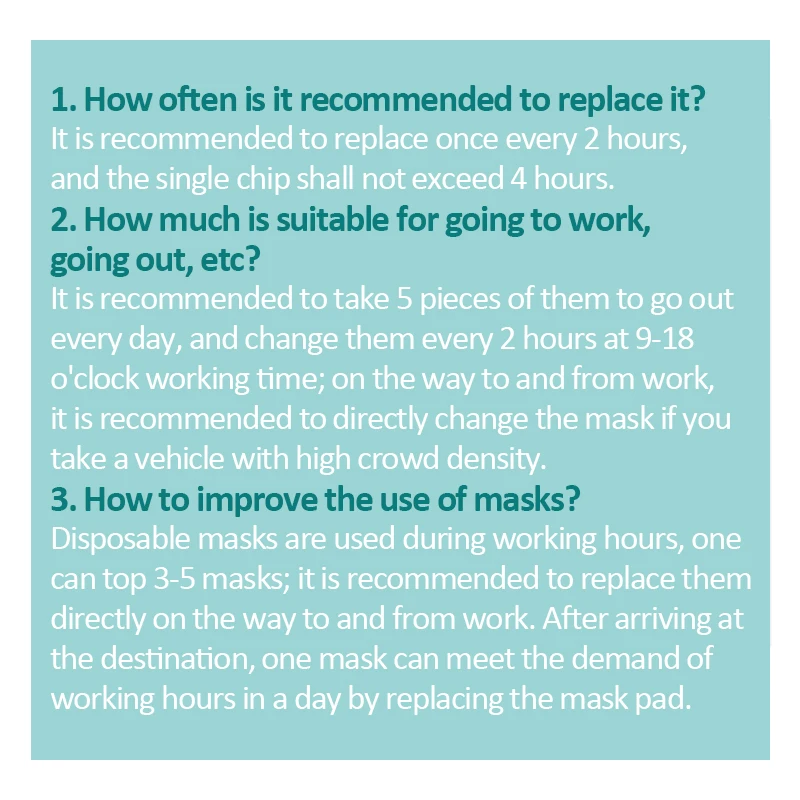 1. How often is it recommended to replace it?

It is recommended to replace once every 2 hours, and the single chip shall not exceed 4 hours.

2. How much is suitable for going to work, going out, etc?

It is recommended to take 5 pieces of them to go out every day, and change them every 2 hours at 9-18 o'clock working time; on the way to and from work, it is recommended to directly change the mask if you take a vehicle with high crowd density.

3. How to improve the use of masks?

Disposable masks are used during working hours, one can top 3-5 masks; it is recommended to replace them directly on the way to and from work. After arriving at the destination, one mask can meet the demand of working hours in a day by replacing the mask pad.